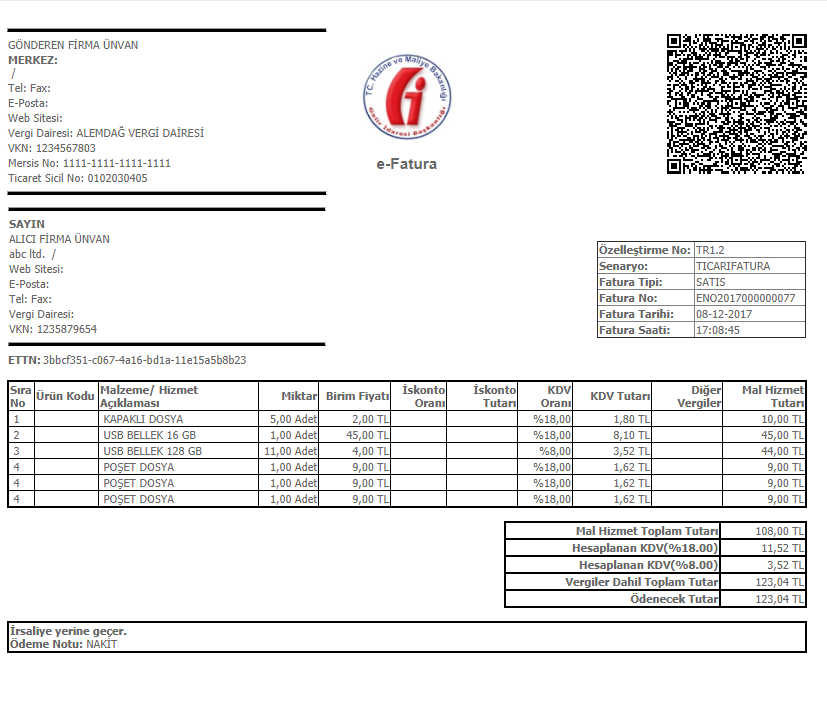 GÖNDEREN FİRMA ÜNVAN
MERKEZ:
/
Tel: Fax:
E-Posta:
Web Sitesi:
Vergi Dairesi: ALEMDAĞ VERGİ DAİRESİ
VKN: 1234567803
Mersis No: 1111-1111-1111-1111
Ticaret Sicil No: 0102030405

T.C. Hazine ve Maliye Bakanlığı
Gelir İdaresi Başkanlığı

e-Fatura

SAYIN
ALICI FİRMA ÜNVAN
abc ltd. /
Web Sitesi:
E-Posta:
Tel: Fax:
Vergi Dairesi:
VKN: 1235879654

| Özelleştirme No: | TR1.2 |
|---|---|
| Senaryo: | TICARIFATURA |
| Fatura Tipi: | SATIS |
| Fatura No: | ENO2017000000077 |
| Fatura Tarihi: | 08-12-2017 |
| Fatura Saati: | 17:08:45 |

ETTN: 3bbcf351-c067-4a16-bd1a-11e15a5b8b23

| Sıra No | Ürün Kodu | Malzeme/ Hizmet Açıklaması | Miktar | Birim Fiyatı | İskonto Oranı | İskonto Tutarı | KDV Oranı | KDV Tutarı | Diğer Vergiler | Mal Hizmet Tutarı |
|---|---|---|---|---|---|---|---|---|---|---|
| 1 | | KAPAKLI DOSYA | 5,00 Adet | 2,00 TL | | | %18,00 | 1,80 TL | | 10,00 TL |
| 2 | | USB BELLEK 16 GB | 1,00 Adet | 45,00 TL | | | %18,00 | 8,10 TL | | 45,00 TL |
| 3 | | USB BELLEK 128 GB | 11,00 Adet | 4,00 TL | | | %8,00 | 3,52 TL | | 44,00 TL |
| 4 | | POŞET DOSYA | 1,00 Adet | 9,00 TL | | | %18,00 | 1,62 TL | | 9,00 TL |
| 4 | | POŞET DOSYA | 1,00 Adet | 9,00 TL | | | %18,00 | 1,62 TL | | 9,00 TL |
| 4 | | POŞET DOSYA | 1,00 Adet | 9,00 TL | | | %18,00 | 1,62 TL | | 9,00 TL |

| Mal Hizmet Toplam Tutarı | 108,00 TL |
|---|---|
| Hesaplanan KDV(%18.00) | 11,52 TL |
| Hesaplanan KDV(%8.00) | 3,52 TL |
| Vergiler Dahil Toplam Tutar | 123,04 TL |
| Ödenecek Tutar | 123,04 TL |

İrsaliye yerine geçer.
Ödeme Notu: NAKİT